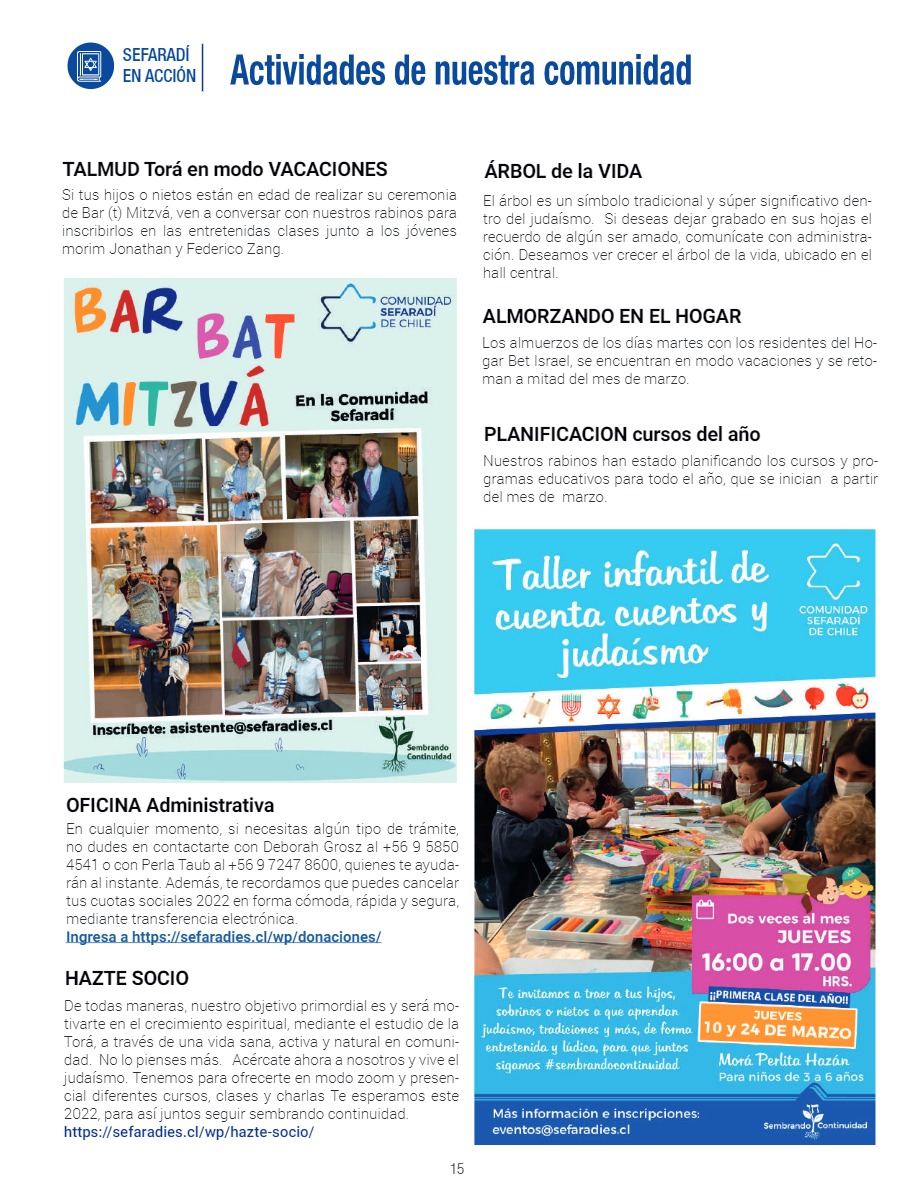 SEFARADÍ EN ACCIÓN

Actividades de nuestra comunidad

TALMUD Torá en modo VACACIONES

Si tus hijos o nietos están en edad de realizar su ceremonia de Bar (t) Mitzvá, ven a conversar con nuestros rabinos para inscribirlos en las entretenidas clases junto a los jóvenes morim Jonathan y Federico Zang.

BAR BAT MITZVÁ

COMUNIDAD SEFARADÍ DE CHILE

En la Comunidad Sefaradí

Inscríbete: asistente@sefaradies.cl

Sembrando Continuidad

OFICINA Administrativa

En cualquier momento, si necesitas algún tipo de trámite, no dudes en contactarte con Deborah Grosz al +56 9 5850 4541 o con Perla Taub al +56 9 7247 8600, quienes te ayudarán al instante. Además, te recordamos que puedes cancelar tus cuotas sociales 2022 en forma cómoda, rápida y segura, mediante transferencia electrónica.
Ingresa a https://sefaradies.cl/wp/donaciones/

HAZTE SOCIO

De todas maneras, nuestro objetivo primordial es y será motivarte en el crecimiento espiritual, mediante el estudio de la Torá, a través de una vida sana, activa y natural en comunidad. No lo pienses más. Acércate ahora a nosotros y vive el judaísmo. Tenemos para ofrecerte en modo zoom y presencial diferentes cursos, clases y charlas Te esperamos este 2022, para así juntos seguir sembrando continuidad.
https://sefaradies.cl/wp/hazte-socio/

ÁRBOL de la VIDA

El árbol es un símbolo tradicional y súper significativo dentro del judaísmo. Si deseas dejar grabado en sus hojas el recuerdo de algún ser amado, comunícate con administración. Deseamos ver crecer el árbol de la vida, ubicado en el hall central.

ALMORZANDO EN EL HOGAR

Los almuerzos de los días martes con los residentes del Hogar Bet Israel, se encuentran en modo vacaciones y se retoman a mitad del mes de marzo.

PLANIFICACION cursos del año

Nuestros rabinos han estado planificando los cursos y programas educativos para todo el año, que se inician a partir del mes de marzo.

Taller infantil de cuenta cuentos y judaísmo

COMUNIDAD SEFARADÍ DE CHILE

Dos veces al mes
JUEVES
16:00 a 17.00 HRS.

¡¡PRIMERA CLASE DEL AÑO!!
JUEVES
10 y 24 DE MARZO

Te invitamos a traer a tus hijos, sobrinos o nietos a que aprendan judaísmo, tradiciones y más, de forma entretenida y lúdica, para que juntos sigamos #sembrandocontinuidad

Morá Perlita Hazán
Para niños de 3 a 6 años

Más información e inscripciones:
eventos@sefaradies.cl

Sembrando Continuidad

15